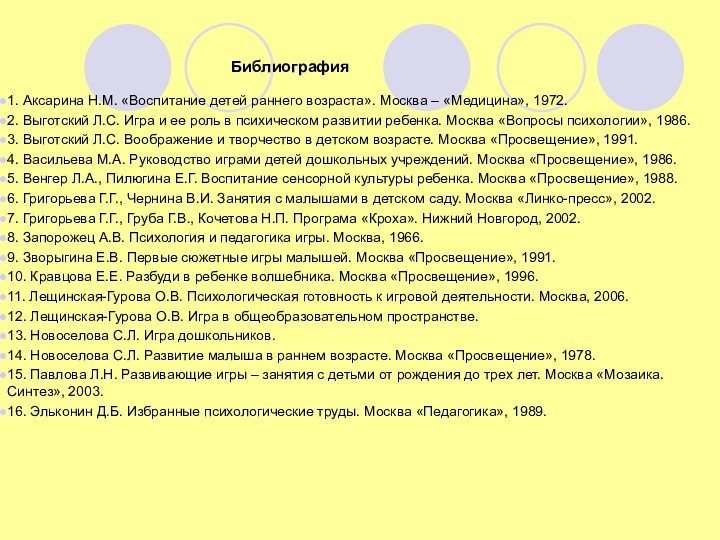 Библиография

1. Аксарина Н.М. «Воспитание детей раннего возраста». Москва – «Медицина», 1972.
2. Выготский Л.С. Игра и ее роль в психическом развитии ребенка. Москва «Вопросы психологии», 1986.
3. Выготский Л.С. Воображение и творчество в детском возрасте. Москва «Просвещение», 1991.
4. Васильева М.А. Руководство играми детей дошкольных учреждений. Москва «Просвещение», 1986.
5. Венгер Л.А., Пилюгина Е.Г. Воспитание сенсорной культуры ребенка. Москва «Просвещение», 1988.
6. Григорьева Г.Г., Чернина В.И. Занятия с малышами в детском саду. Москва «Линко-пресс», 2002.
7. Григорьева Г.Г., Груба Г.В., Кочетова Н.П. Програма «Кроха». Нижний Новгород, 2002.
8. Запорожец А.В. Психология и педагогика игры. Москва, 1966.
9. Зворыгина Е.В. Первые сюжетные игры малышей. Москва «Просвещение», 1991.
10. Кравцова Е.Е. Разбуди в ребенке волшебника. Москва «Просвещение», 1996.
11. Лещинская-Гурова О.В. Психологическая готовность к игровой деятельности. Москва, 2006.
12. Лещинская-Гурова О.В. Игра в общеобразовательном пространстве.
13. Новоселова С.Л. Игра дошкольников.
14. Новоселова С.Л. Развитие малыша в раннем возрасте. Москва «Просвещение», 1978.
15. Павлова Л.Н. Развивающие игры – занятия с детьми от рождения до трех лет. Москва «Мозаика. Синтез», 2003.
16. Эльконин Д.Б. Избранные психологические труды. Москва «Педагогика», 1989.